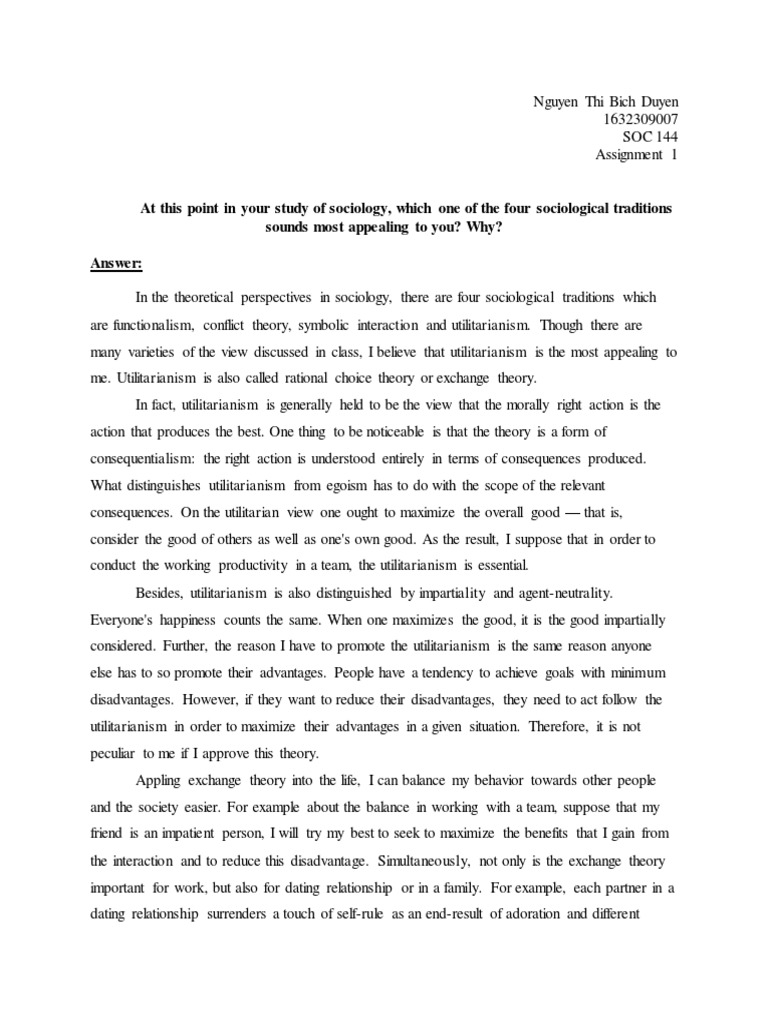 Nguyen Thi Bich Duyen
1632309007
SOC 144
Assignment 1

At this point in your study of sociology, which one of the four sociological traditions sounds most appealing to you? Why?

Answer:

In the theoretical perspectives in sociology, there are four sociological traditions which are functionalism, conflict theory, symbolic interaction and utilitarianism. Though there are many varieties of the view discussed in class, I believe that utilitarianism is the most appealing to me. Utilitarianism is also called rational choice theory or exchange theory.

In fact, utilitarianism is generally held to be the view that the morally right action is the action that produces the best. One thing to be noticeable is that the theory is a form of consequentialism: the right action is understood entirely in terms of consequences produced. What distinguishes utilitarianism from egoism has to do with the scope of the relevant consequences. On the utilitarian view one ought to maximize the overall good — that is, consider the good of others as well as one's own good. As the result, I suppose that in order to conduct the working productivity in a team, the utilitarianism is essential.

Besides, utilitarianism is also distinguished by impartiality and agent-neutrality. Everyone's happiness counts the same. When one maximizes the good, it is the good impartially considered. Further, the reason I have to promote the utilitarianism is the same reason anyone else has to so promote their advantages. People have a tendency to achieve goals with minimum disadvantages. However, if they want to reduce their disadvantages, they need to act follow the utilitarianism in order to maximize their advantages in a given situation. Therefore, it is not peculiar to me if I approve this theory.

Appling exchange theory into the life, I can balance my behavior towards other people and the society easier. For example about the balance in working with a team, suppose that my friend is an impatient person, I will try my best to seek to maximize the benefits that I gain from the interaction and to reduce this disadvantage. Simultaneously, not only is the exchange theory important for work, but also for dating relationship or in a family. For example, each partner in a dating relationship surrenders a touch of self-rule as an end-result of adoration and different